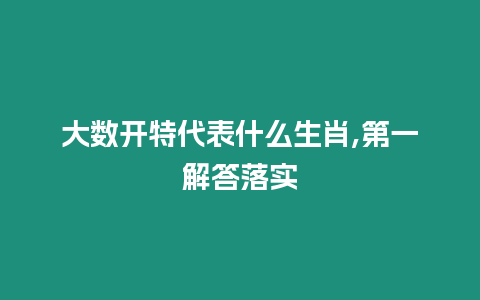 大数开特代表什么生肖,第一解答落实